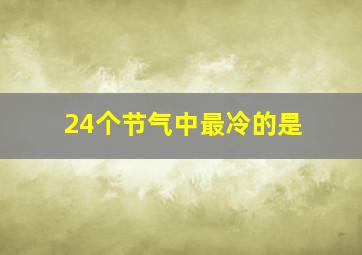 24个节气中最冷的是